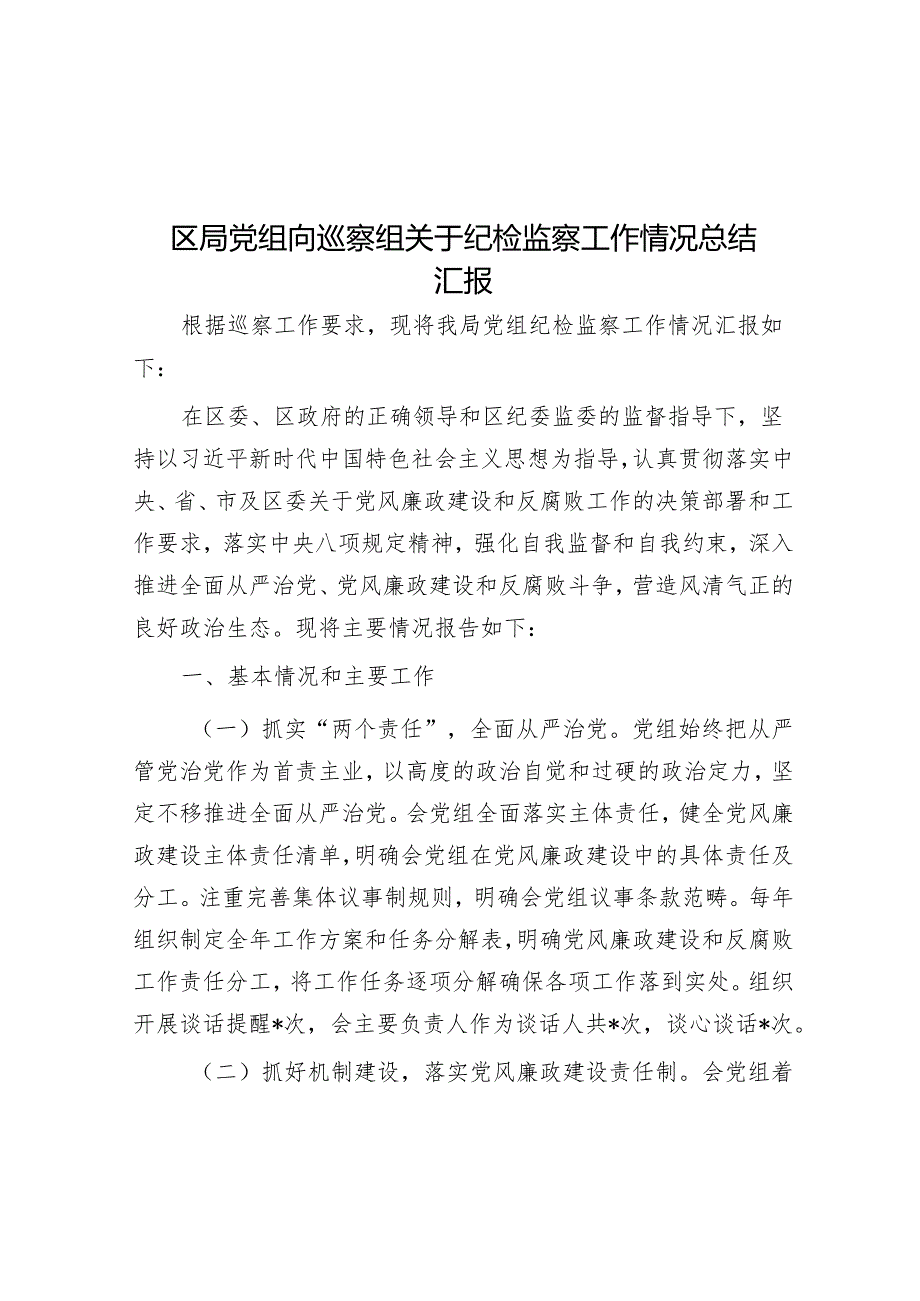 区局党组向巡察组关于纪检监察工作情况总结汇报

根据巡察工作要求，现将我局党组纪检监察工作情况汇报如下：

在区委、区政府的正确领导和区纪委监委的监督指导下，坚持以习近平新时代中国特色社会主义思想为指导，认真贯彻落实中央、省、市及区委关于党风廉政建设和反腐败工作的决策部署和工作要求，落实中央八项规定精神，强化自我监督和自我约束，深入推进全面从严治党、党风廉政建设和反腐败斗争，营造风清气正的良好政治生态。现将主要情况报告如下：

一、基本情况和主要工作

（一）抓实“两个责任”，全面从严治党。党组始终把从严管党治党作为首责主业，以高度的政治自觉和过硬的政治定力，坚定不移推进全面从严治党。会党组全面落实主体责任，健全党风廉政建设主体责任清单，明确会党组在党风廉政建设中的具体责任及分工。注重完善集体议事制规则，明确会党组议事条款范畴。每年组织制定全年工作方案和任务分解表，明确党风廉政建设和反腐败工作责任分工，将工作任务逐项分解确保各项工作落到实处。组织开展谈话提醒*次，会主要负责人作为谈话人共*次，谈心谈话*次。

（二）抓好机制建设，落实党风廉政建设责任制。会党组着